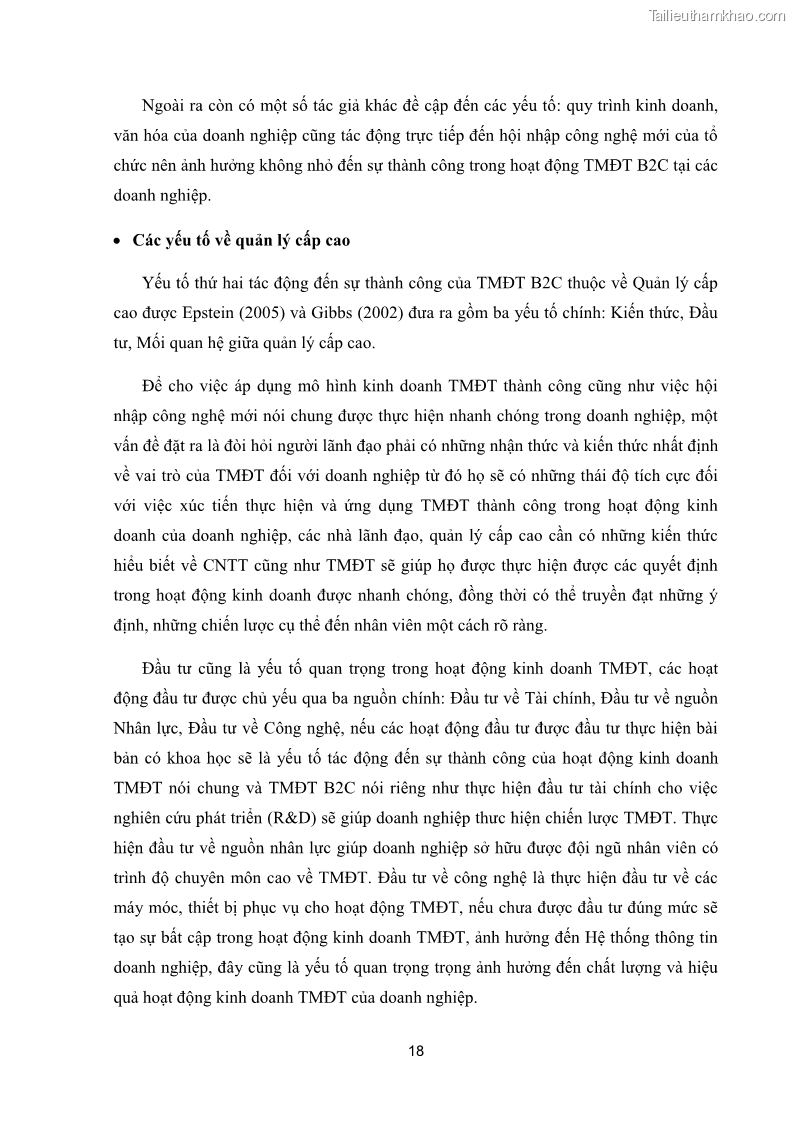 Tailieuthamkhao.com

Ngoài ra còn có một số tác giả khác đề cập đến các yếu tố: quy trình kinh doanh, văn hóa của doanh nghiệp cũng tác động trực tiếp đến hội nhập công nghệ mới của tổ chức nên ảnh hưởng không nhỏ đến sự thành công trong hoạt động TMĐT B2C tại các doanh nghiệp.

• Các yếu tố về quản lý cấp cao

Yếu tố thứ hai tác động đến sự thành công của TMĐT B2C thuộc về Quản lý cấp cao được Epstein (2005) và Gibbs (2002) đưa ra gồm ba yếu tố chính: Kiến thức, Đầu tư, Mối quan hệ giữa quản lý cấp cao.

Để cho việc áp dụng mô hình kinh doanh TMĐT thành công cũng như việc hội nhập công nghệ mới nói chung được thực hiện nhanh chóng trong doanh nghiệp, một vấn đề đặt ra là đòi hỏi người lãnh đạo phải có những nhận thức và kiến thức nhất định về vai trò của TMĐT đối với doanh nghiệp từ đó họ sẽ có những thái độ tích cực đối với việc xúc tiến thực hiện và ứng dụng TMĐT thành công trong hoạt động kinh doanh của doanh nghiệp, các nhà lãnh đạo, quản lý cấp cao cần có những kiến thức hiểu biết về CNTT cũng như TMĐT sẽ giúp họ được thực hiện được các quyết định trong hoạt động kinh doanh được nhanh chóng, đồng thời có thể truyền đạt những ý định, những chiến lược cụ thể đến nhân viên một cách rõ ràng.

Đầu tư cũng là yếu tố quan trọng trong hoạt động kinh doanh TMĐT, các hoạt động đầu tư được chủ yếu qua ba nguồn chính: Đầu tư về Tài chính, Đầu tư về nguồn Nhân lực, Đầu tư về Công nghệ, nếu các hoạt động đầu tư được đầu tư thực hiện bài bản có khoa học sẽ là yếu tố tác động đến sự thành công của hoạt động kinh doanh TMĐT nói chung và TMĐT B2C nói riêng như thực hiện đầu tư tài chính cho việc nghiên cứu phát triển (R&D) sẽ giúp doanh nghiệp thưc hiện chiến lược TMĐT. Thực hiện đầu tư về nguồn nhân lực giúp doanh nghiệp sở hữu được đội ngũ nhân viên có trình độ chuyên môn cao về TMĐT. Đầu tư về công nghệ là thực hiện đầu tư về các máy móc, thiết bị phục vụ cho hoạt động TMĐT, nếu chưa được đầu tư đúng mức sẽ tạo sự bất cập trong hoạt động kinh doanh TMĐT, ảnh hưởng đến Hệ thống thông tin doanh nghiệp, đây cũng là yếu tố quan trọng trọng ảnh hưởng đến chất lượng và hiệu quả hoạt động kinh doanh TMĐT của doanh nghiệp.

18